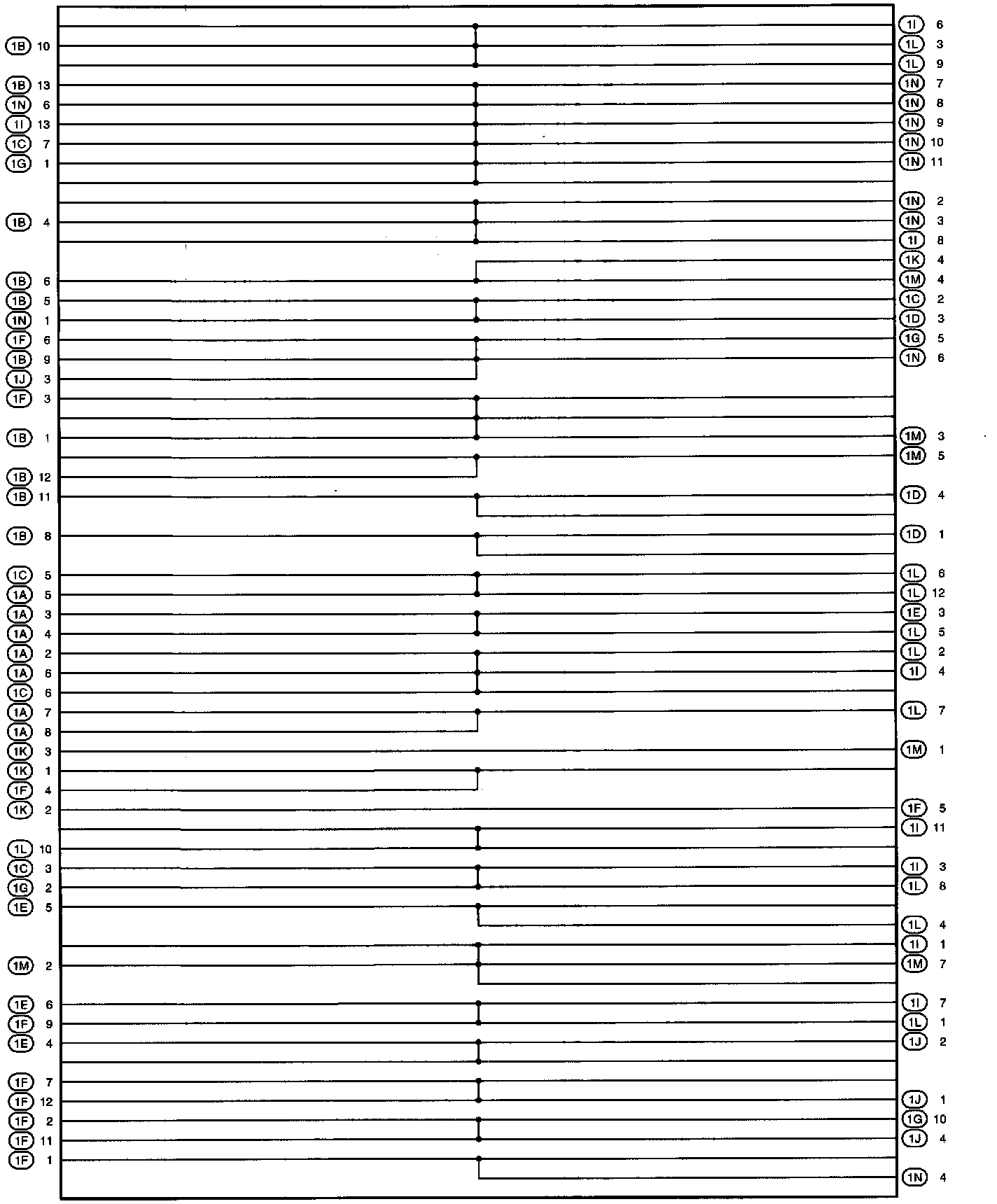 1B 10
1B 13
1N 6
1I 13
1C 7
1G 1
1B 4
1B 6
1B 5
1N 1
1F 6
1B 9
1J 3
1F 3
1B 1
1B 12
1B 11
1B 8
1C 5
1A 5
1A 3
1A 4
1A 2
1A 6
1C 6
1A 7
1A 8
1K 3
1K 1
1F 4
1K 2
1L 10
1C 3
1G 2
1E 5
1M 2
1E 6
1F 9
1E 4
1F 7
1F 12
1F 2
1F 11
1F 1

1I 6
1L 3
1L 9
1N 7
1N 8
1N 9
1N 10
1N 11
1N 2
1N 3
1I 8
1K 4
1M 4
1C 2
1D 3
1G 5
1N 6
1M 3
1M 5
1D 4
1D 1
1L 6
1L 12
1E 3
1L 5
1L 2
1I 4
1L 7
1M 1
1F 5
1I 11
1I 3
1L 8
1L 4
1I 1
1M 7
1I 7
1L 1
1J 2
1J 1
1G 10
1J 4
1N 4